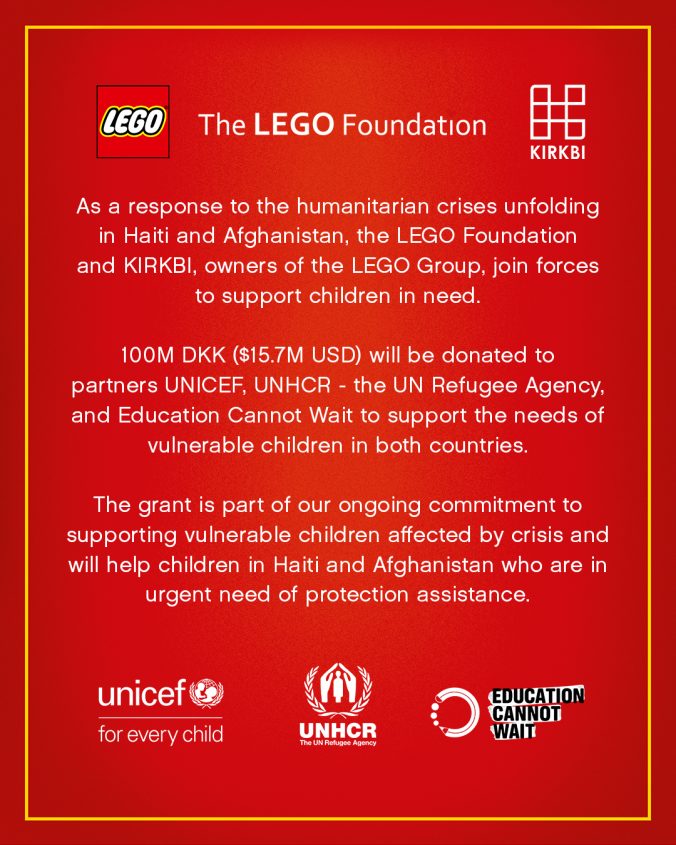 LEGO The LEGO Foundation KIRKBI

As a response to the humanitarian crises unfolding in Haiti and Afghanistan, the LEGO Foundation and KIRKBI, owners of the LEGO Group, join forces to support children in need.

100M DKK ($15.7M USD) will be donated to partners UNICEF, UNHCR - the UN Refugee Agency, and Education Cannot Wait to support the needs of vulnerable children in both countries.

The grant is part of our ongoing commitment to supporting vulnerable children affected by crisis and will help children in Haiti and Afghanistan who are in urgent need of protection assistance.

unicef for every child

UNHCR The UN Refugee Agency

EDUCATION CANNOT WAIT